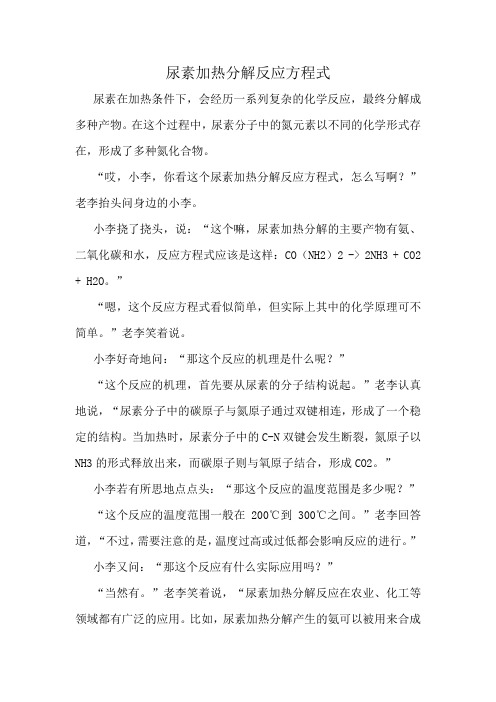 尿素加热分解反应方程式

尿素在加热条件下，会经历一系列复杂的化学反应，最终分解成多种产物。在这个过程中，尿素分子中的氮元素以不同的化学形式存在，形成了多种氮化合物。

“哎，小李，你看这个尿素加热分解反应方程式，怎么写啊？”老李抬头问身边的小李。

小李挠了挠头，说：“这个嘛，尿素加热分解的主要产物有氨、二氧化碳和水，反应方程式应该是这样：CO（NH2）2 -> 2NH3 + CO2 + H2O。”

“嗯，这个反应方程式看似简单，但实际上其中的化学原理可不简单。”老李笑着说。

小李好奇地问：“那这个反应的机理是什么呢？”

“这个反应的机理，首先要从尿素的分子结构说起。”老李认真地说，“尿素分子中的碳原子与氮原子通过双键相连，形成了一个稳定的结构。当加热时，尿素分子中的C-N双键会发生断裂，氮原子以NH3的形式释放出来，而碳原子则与氧原子结合，形成CO2。”

小李若有所思地点点头：“那这个反应的温度范围是多少呢？”

“这个反应的温度范围一般在 200℃到 300℃之间。”老李回答道，“不过，需要注意的是，温度过高或过低都会影响反应的进行。”

小李又问：“那这个反应有什么实际应用吗？”

“当然有。”老李笑着说，“尿素加热分解反应在农业、化工等领域都有广泛的应用。比如，尿素加热分解产生的氨可以被用来合成